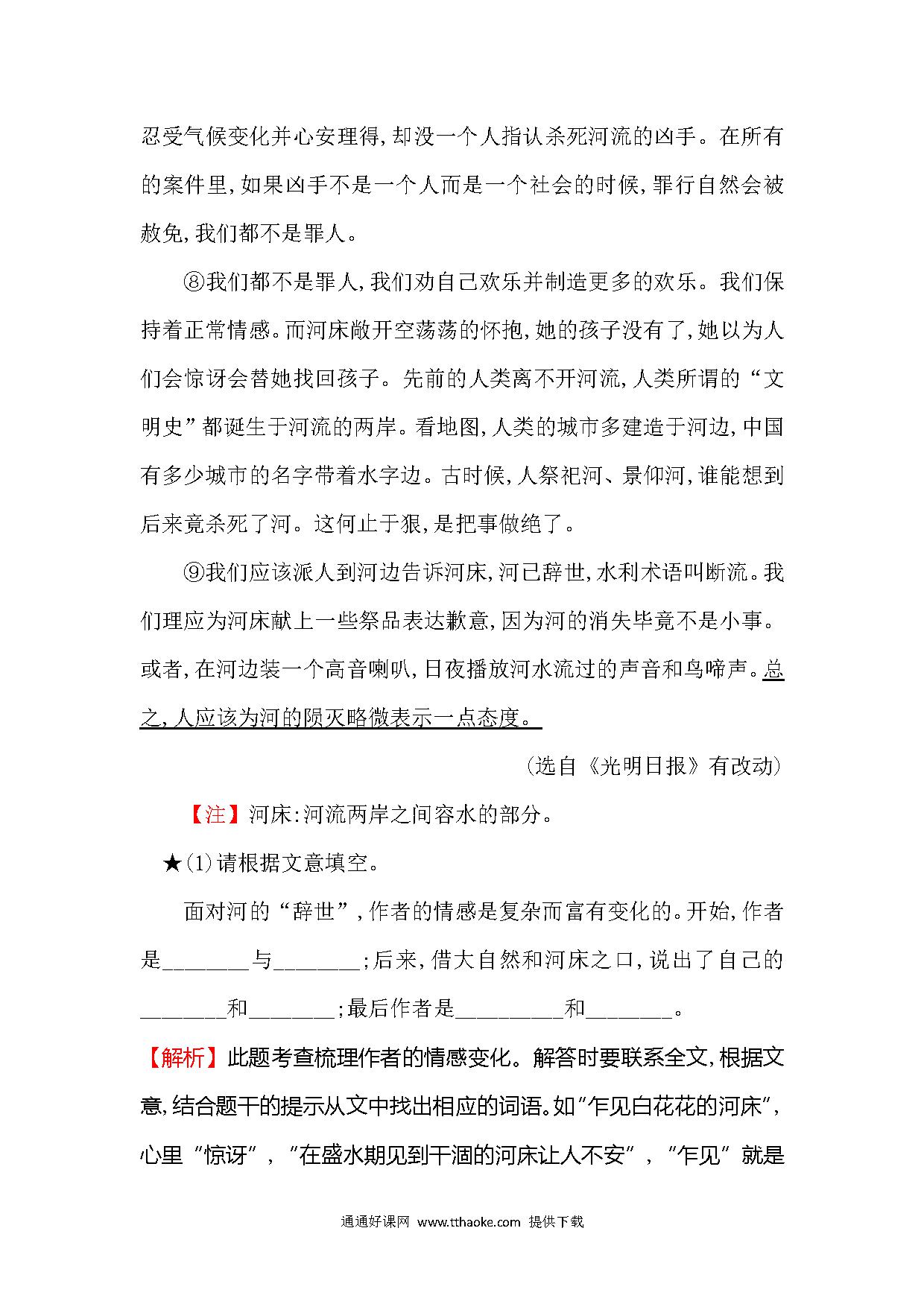 忍受气候变化并心安理得,却没一个人指认杀死河流的凶手。在所有的案件里,如果凶手不是一个人而是一个社会的时候,罪行自然会被赦免,我们都不是罪人。

⑧我们都不是罪人,我们劝自己欢乐并制造更多的欢乐。我们保持着正常情感。而河床敞开空荡荡的怀抱,她的孩子没有了,她以为人们会惊讶会替她找回孩子。先前的人类离不开河流,人类所谓的“文明史”都诞生于河流的两岸。看地图,人类的城市多建造于河边,中国有多少城市的名字带着水字边。古时候,人祭祀河、景仰河,谁能想到后来竟杀死了河。这何止于狠,是把事做绝了。

⑨我们应该派人到河边告诉河床,河已辞世,水利术语叫断流。我们理应为河床献上一些祭品表达歉意,因为河的消失毕竟不是小事。或者,在河边装一个高音喇叭,日夜播放河水流过的声音和鸟啼声。总之,人应该为河的陨灭略微表示一点态度。

(选自《光明日报》有改动)

【注】河床:河流两岸之间容水的部分。

★(1)请根据文意填空。

面对河的“辞世”,作者的情感是复杂而富有变化的。开始,作者是________与________;后来,借大自然和河床之口,说出了自己的________和________;最后作者是__________和________。

【解析】此题考查梳理作者的情感变化。解答时要联系全文,根据文意,结合题干的提示从文中找出相应的词语。如“乍见白花花的河床”,心里“惊讶”,“在盛水期见到干涸的河床让人不安”,“乍见”就是

通通好课网 www.tthaoke.com 提供下载